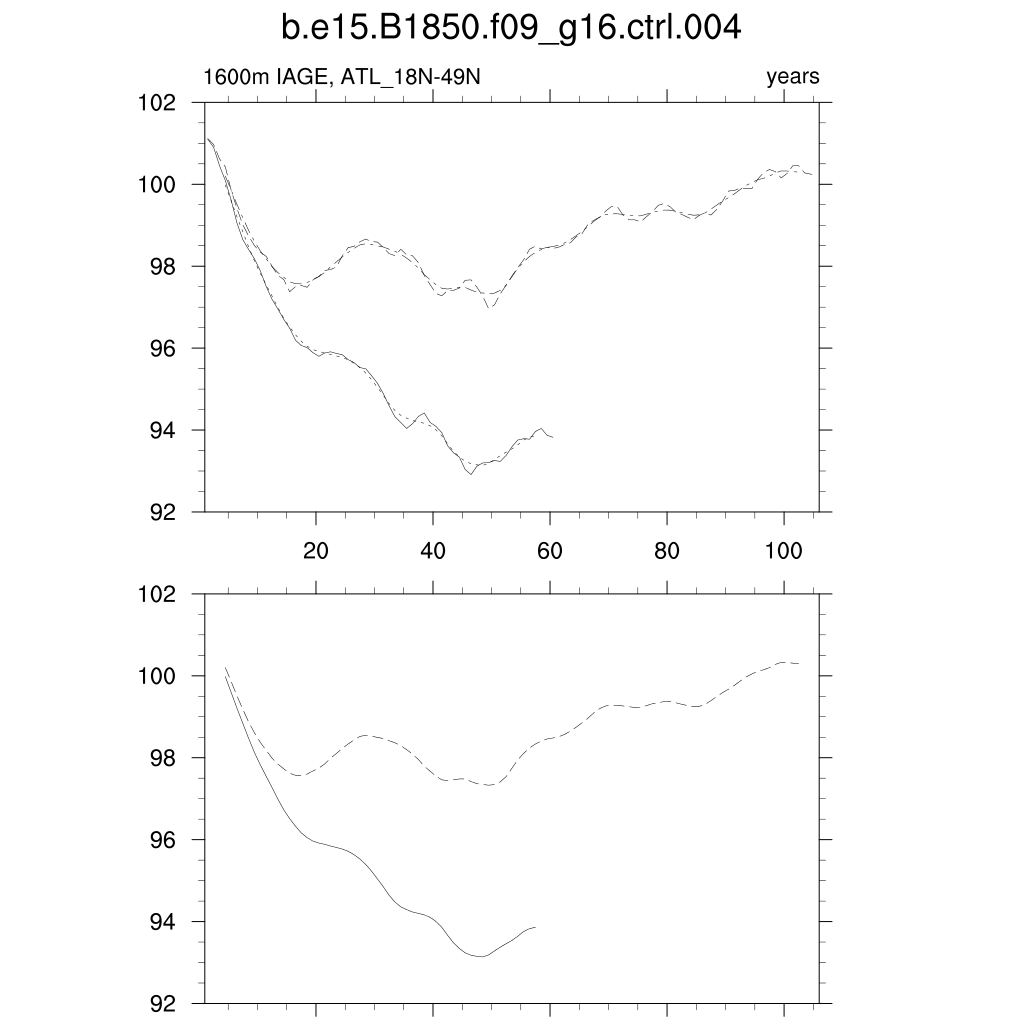 b.e15.B1850.f09_g16.ctrl.004

1600m IAGE, ATL_18N-49N

years

102
100
98
96
94
92

20
40
60
80
100

102
100
98
96
94
92